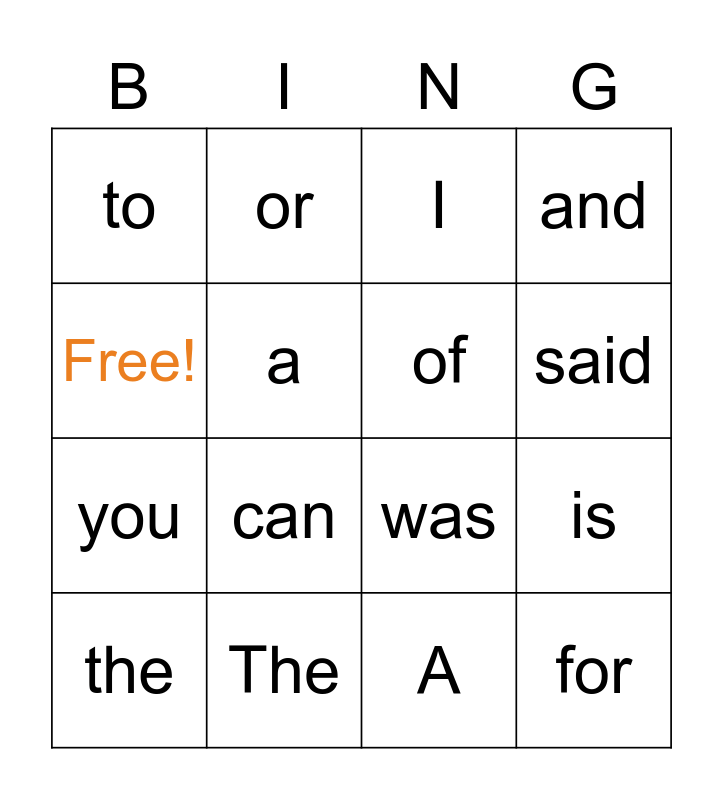 | B | I | N | G |
|---|---|---|---|
| to | or | I | and |
| Free! | a | of | said |
| you | can | was | is |
| the | The | A | for |